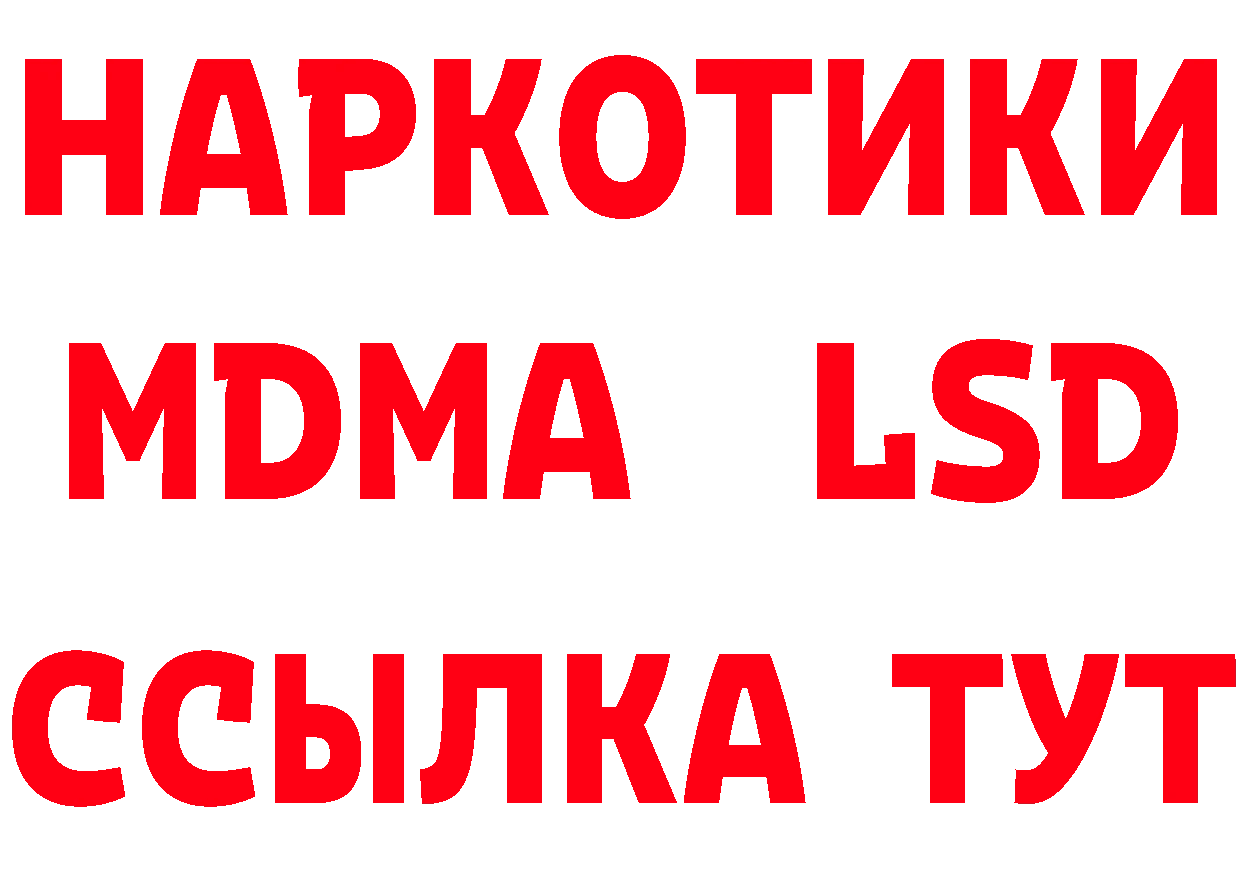 НАРКОТИКИ
MDMA LSD
ССЫЛКА ТУТ